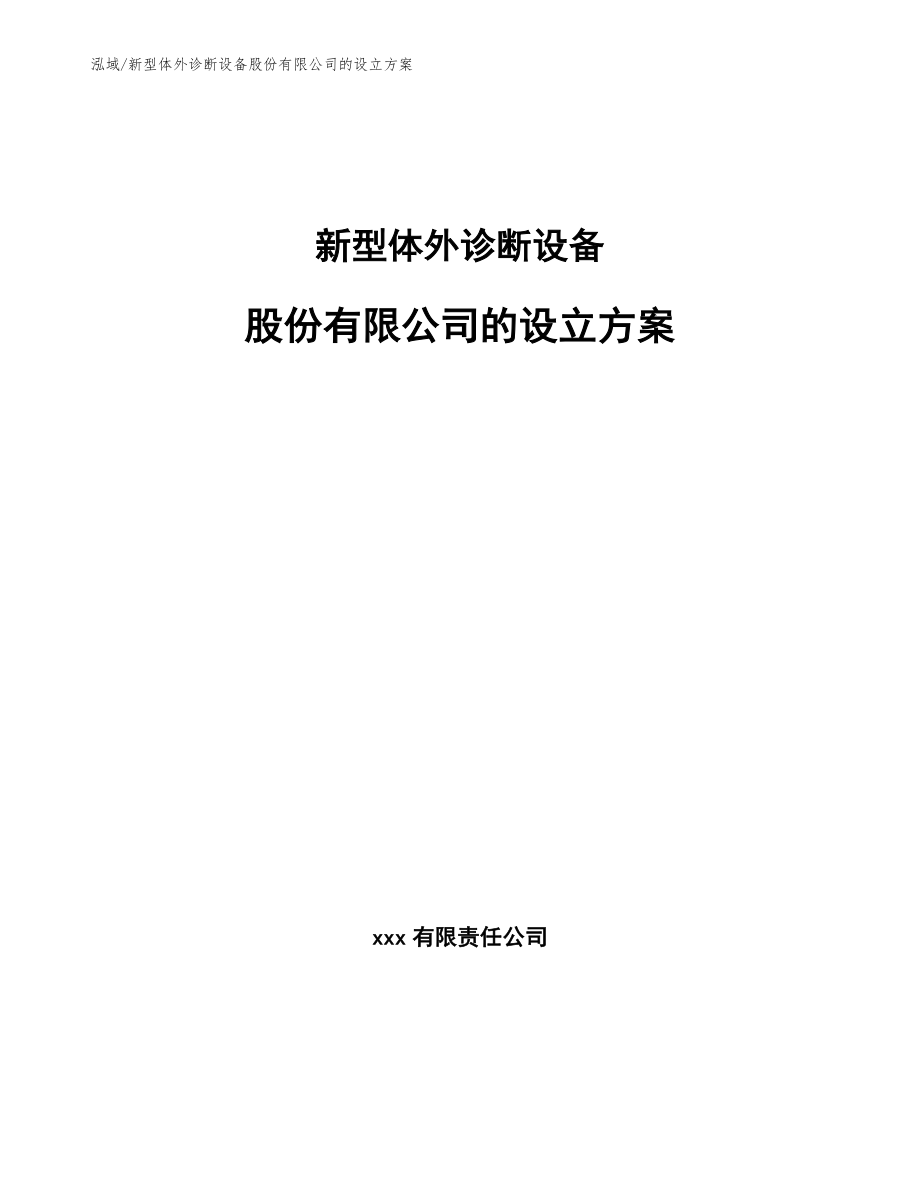 泓域/新型体外诊断设备股份有限公司的设立方案

新型体外诊断设备

股份有限公司的设立方案

xxx 有限责任公司